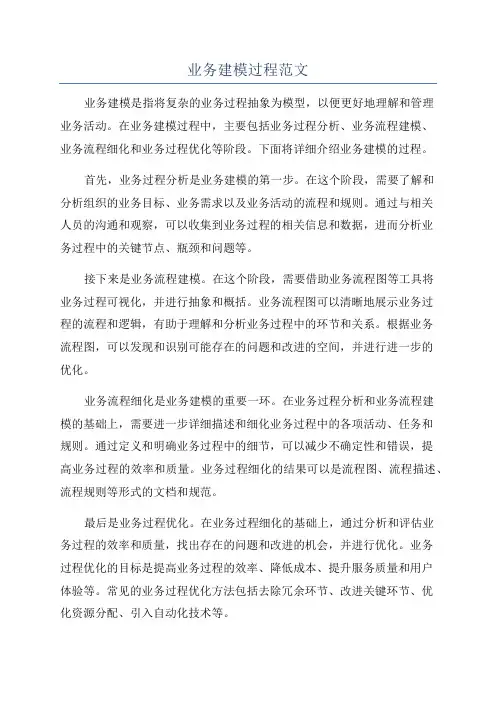 业务建模过程范文

业务建模是指将复杂的业务过程抽象为模型，以便更好地理解和管理业务活动。在业务建模过程中，主要包括业务过程分析、业务流程建模、业务流程细化和业务过程优化等阶段。下面将详细介绍业务建模的过程。

首先，业务过程分析是业务建模的第一步。在这个阶段，需要了解和分析组织的业务目标、业务需求以及业务活动的流程和规则。通过与相关人员的沟通和观察，可以收集到业务过程的相关信息和数据，进而分析业务过程中的关键节点、瓶颈和问题等。

接下来是业务流程建模。在这个阶段，需要借助业务流程图等工具将业务过程可视化，并进行抽象和概括。业务流程图可以清晰地展示业务过程的流程和逻辑，有助于理解和分析业务过程中的环节和关系。根据业务流程图，可以发现和识别可能存在的问题和改进的空间，并进行进一步的优化。

业务流程细化是业务建模的重要一环。在业务过程分析和业务流程建模的基础上，需要进一步详细描述和细化业务过程中的各项活动、任务和规则。通过定义和明确业务过程中的细节，可以减少不确定性和错误，提高业务过程的效率和质量。业务过程细化的结果可以是流程图、流程描述、流程规则等形式的文档和规范。

最后是业务过程优化。在业务过程细化的基础上，通过分析和评估业务过程的效率和质量，找出存在的问题和改进的机会，并进行优化。业务过程优化的目标是提高业务过程的效率、降低成本、提升服务质量和用户体验等。常见的业务过程优化方法包括去除冗余环节、改进关键环节、优化资源分配、引入自动化技术等。